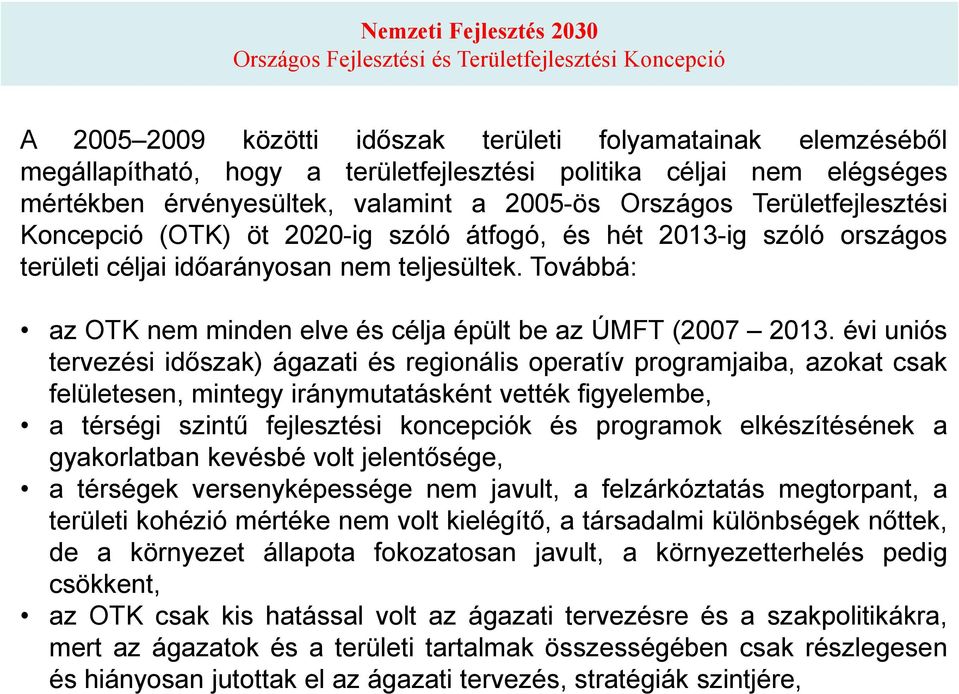 Nemzeti Fejlesztés 2030
Országos Fejlesztési és Területfejlesztési Koncepció

A 2005–2009 közötti időszak területi folyamatainak elemzéséből megállapítható, hogy a területfejlesztési politika céljai nem elégséges mértékben érvényesültek, valamint a 2005-ös Országos Területfejlesztési Koncepció (OTK) öt 2020-ig szóló átfogó, és hét 2013-ig szóló országos területi céljai időarányosan nem teljesültek. Továbbá:

• az OTK nem minden elve és célja épült be az ÚMFT (2007 – 2013. évi uniós tervezési időszak) ágazati és regionális operatív programjaiba, azokat csak felületesen, mintegy iránymutatásként vették figyelembe,
• a térségi szintű fejlesztési koncepciók és programok elkészítésének a gyakorlatban kevésbé volt jelentősége,
• a térségek versenyképessége nem javult, a felzárkóztatás megtorpant, a területi kohézió mértéke nem volt kielégítő, a társadalmi különbségek nőttek, de a környezet állapota fokozatosan javult, a környezetterhelés pedig csökkent,
• az OTK csak kis hatással volt az ágazati tervezésre és a szakpolitikákra, mert az ágazatok és a területi tartalmak összességében csak részlegesen és hiányosan jutottak el az ágazati tervezés, stratégiák szintjére,